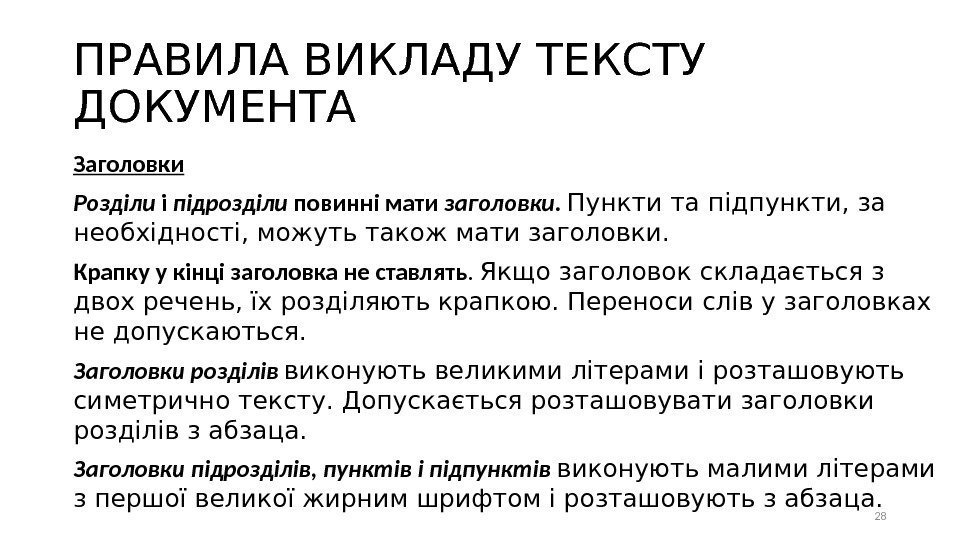 ПРАВИЛА ВИКЛАДУ ТЕКСТУ ДОКУМЕНТА

Заголовки

Розділи і підрозділи повинні мати заголовки. Пункти та підпункти, за необхідності, можуть також мати заголовки.

Крапку у кінці заголовка не ставлять. Якщо заголовок складається з двох речень, їх розділяють крапкою. Переноси слів у заголовках не допускаються.

Заголовки розділів виконують великими літерами і розташовують симетрично тексту. Допускається розташовувати заголовки розділів з абзаца.

Заголовки підрозділів, пунктів і підпунктів виконують малими літерами з першої великої жирним шрифтом і розташовують з абзаца.

28